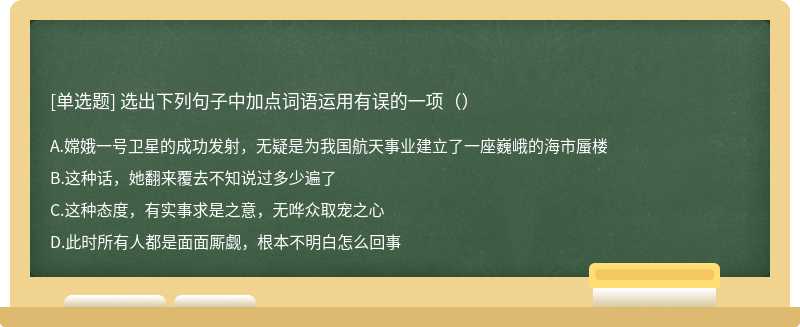 [单选题] 选出下列句子中加点词语运用有误的一项（）

A.嫦娥一号卫星的成功发射，无疑是为我国航天事业建立了一座巍峨的海市蜃楼

B.这种话，她翻来覆去不知说过多少遍了

C.这种态度，有实事求是之意，无哗众取宠之心

D.此时所有人都是面面厮觑，根本不明白怎么回事